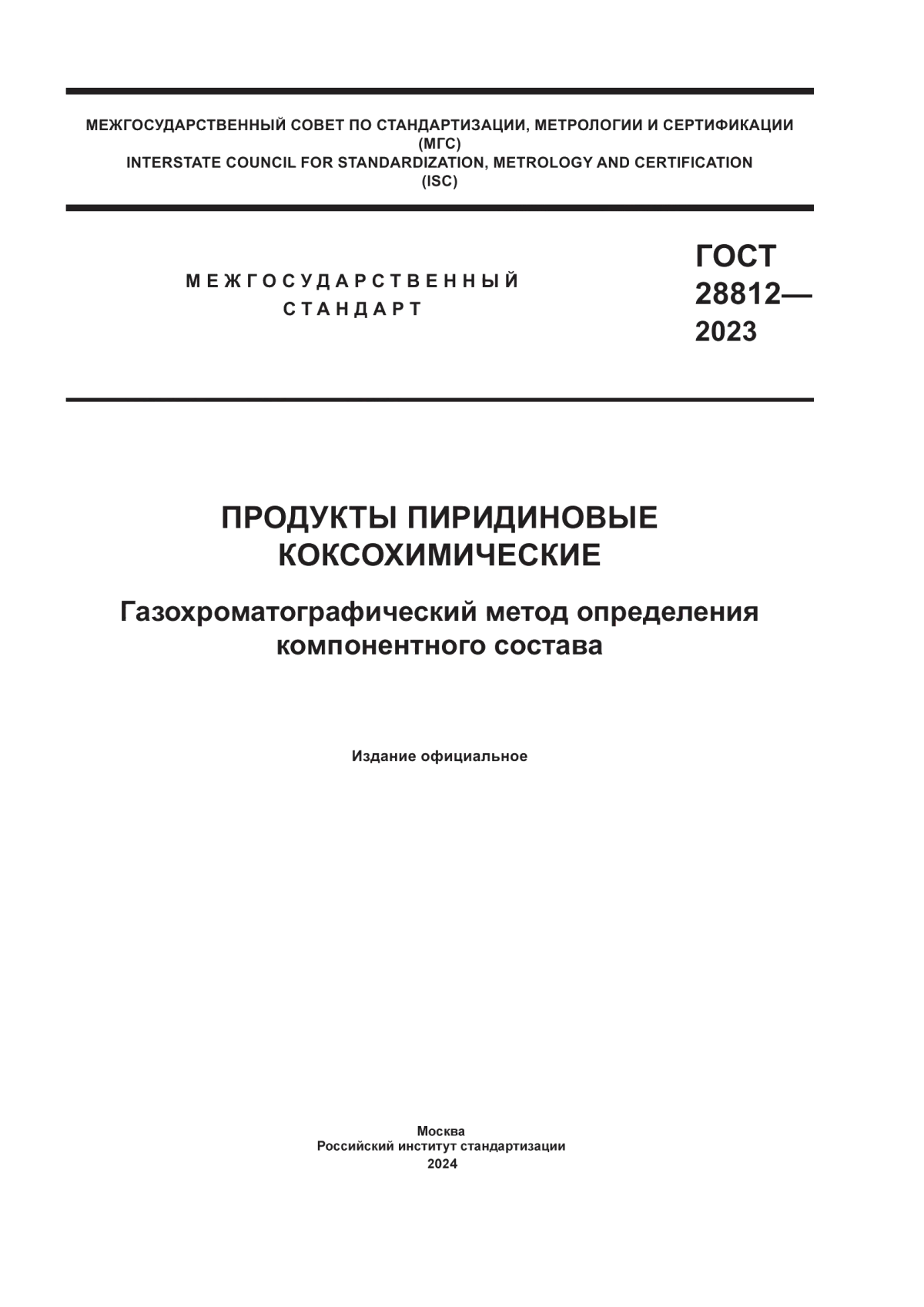 МЕЖГОСУДАРСТВЕННЫЙ СОВЕТ ПО СТАНДАРТИЗАЦИИ, МЕТРОЛОГИИ И СЕРТИФИКАЦИИ
(МГС)
INTERSTATE COUNCIL FOR STANDARDIZATION, METROLOGY AND CERTIFICATION
(ISC)

МЕЖГОСУДАРСТВЕННЫЙ
СТАНДАРТ

ГОСТ
28812—
2023

ПРОДУКТЫ ПИРИДИНОВЫЕ
КОКСОХИМИЧЕСКИЕ

Газохроматографический метод определения
компонентного состава

Издание официальное

Москва
Российский институт стандартизации
2024